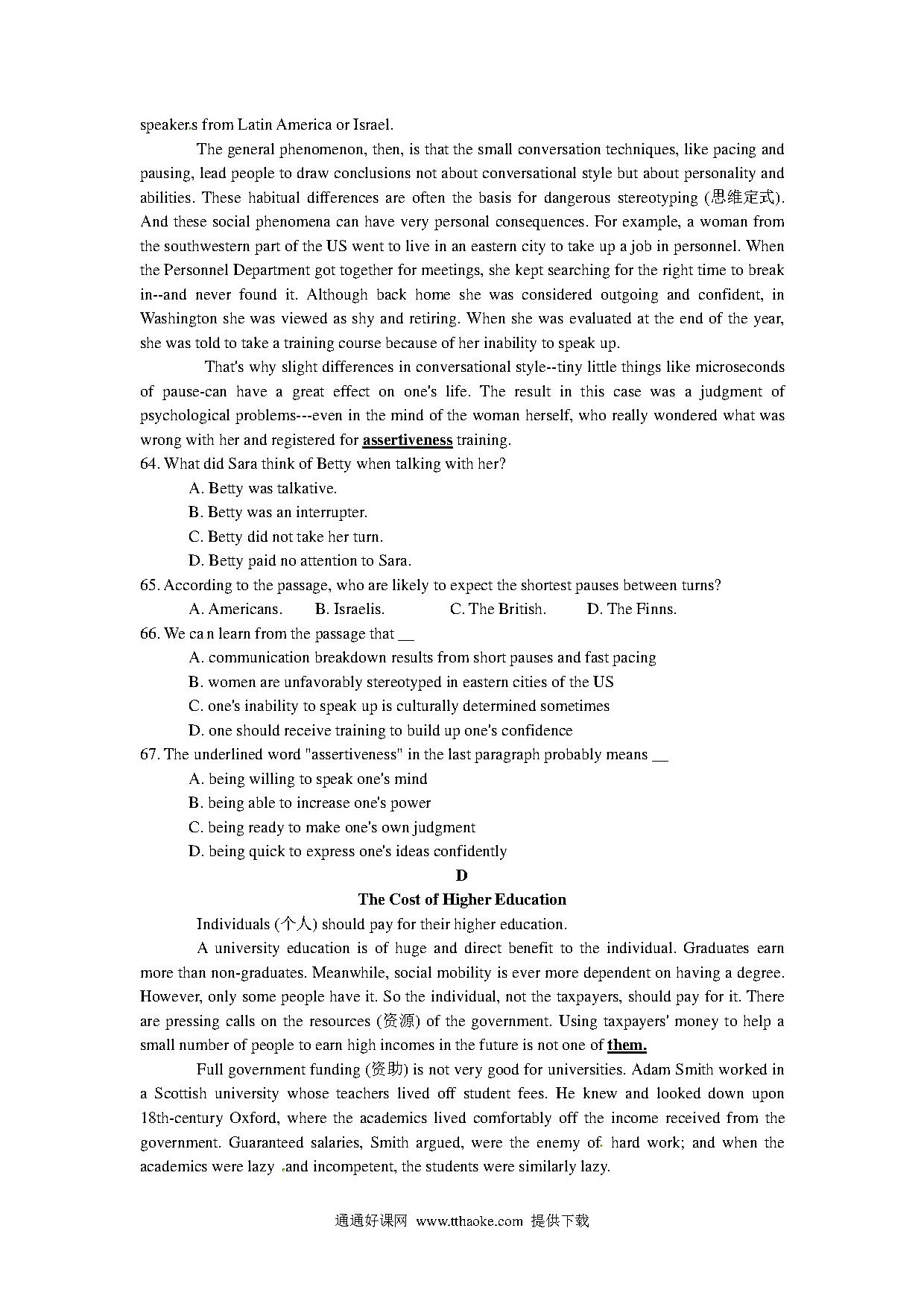 speakers from Latin America or Israel.

The general phenomenon, then, is that the small conversation techniques, like pacing and pausing, lead people to draw conclusions not about conversational style but about personality and abilities. These habitual differences are often the basis for dangerous stereotyping (思维定式). And these social phenomena can have very personal consequences. For example, a woman from the southwestern part of the US went to live in an eastern city to take up a job in personnel. When the Personnel Department got together for meetings, she kept searching for the right time to break in--and never found it. Although back home she was considered outgoing and confident, in Washington she was viewed as shy and retiring. When she was evaluated at the end of the year, she was told to take a training course because of her inability to speak up.

That's why slight differences in conversational style--tiny little things like microseconds of pause-can have a great effect on one's life. The result in this case was a judgment of psychological problems---even in the mind of the woman herself, who really wondered what was wrong with her and registered for assertiveness training.

64. What did Sara think of Betty when talking with her?
A. Betty was talkative.
B. Betty was an interrupter.
C. Betty did not take her turn.
D. Betty paid no attention to Sara.

65. According to the passage, who are likely to expect the shortest pauses between turns?
A. Americans. B. Israelis. C. The British. D. The Finns.

66. We ca n learn from the passage that __
A. communication breakdown results from short pauses and fast pacing
B. women are unfavorably stereotyped in eastern cities of the US
C. one's inability to speak up is culturally determined sometimes
D. one should receive training to build up one's confidence

67. The underlined word "assertiveness" in the last paragraph probably means __
A. being willing to speak one's mind
B. being able to increase one's power
C. being ready to make one's own judgment
D. being quick to express one's ideas confidently

D

The Cost of Higher Education

Individuals (个人) should pay for their higher education.

A university education is of huge and direct benefit to the individual. Graduates earn more than non-graduates. Meanwhile, social mobility is ever more dependent on having a degree. However, only some people have it. So the individual, not the taxpayers, should pay for it. There are pressing calls on the resources (资源) of the government. Using taxpayers' money to help a small number of people to earn high incomes in the future is not one of them.

Full government funding (资助) is not very good for universities. Adam Smith worked in a Scottish university whose teachers lived off student fees. He knew and looked down upon 18th-century Oxford, where the academics lived comfortably off the income received from the government. Guaranteed salaries, Smith argued, were the enemy of hard work; and when the academics were lazy and incompetent, the students were similarly lazy.

通通好课网 www.tthaoke.com 提供下载